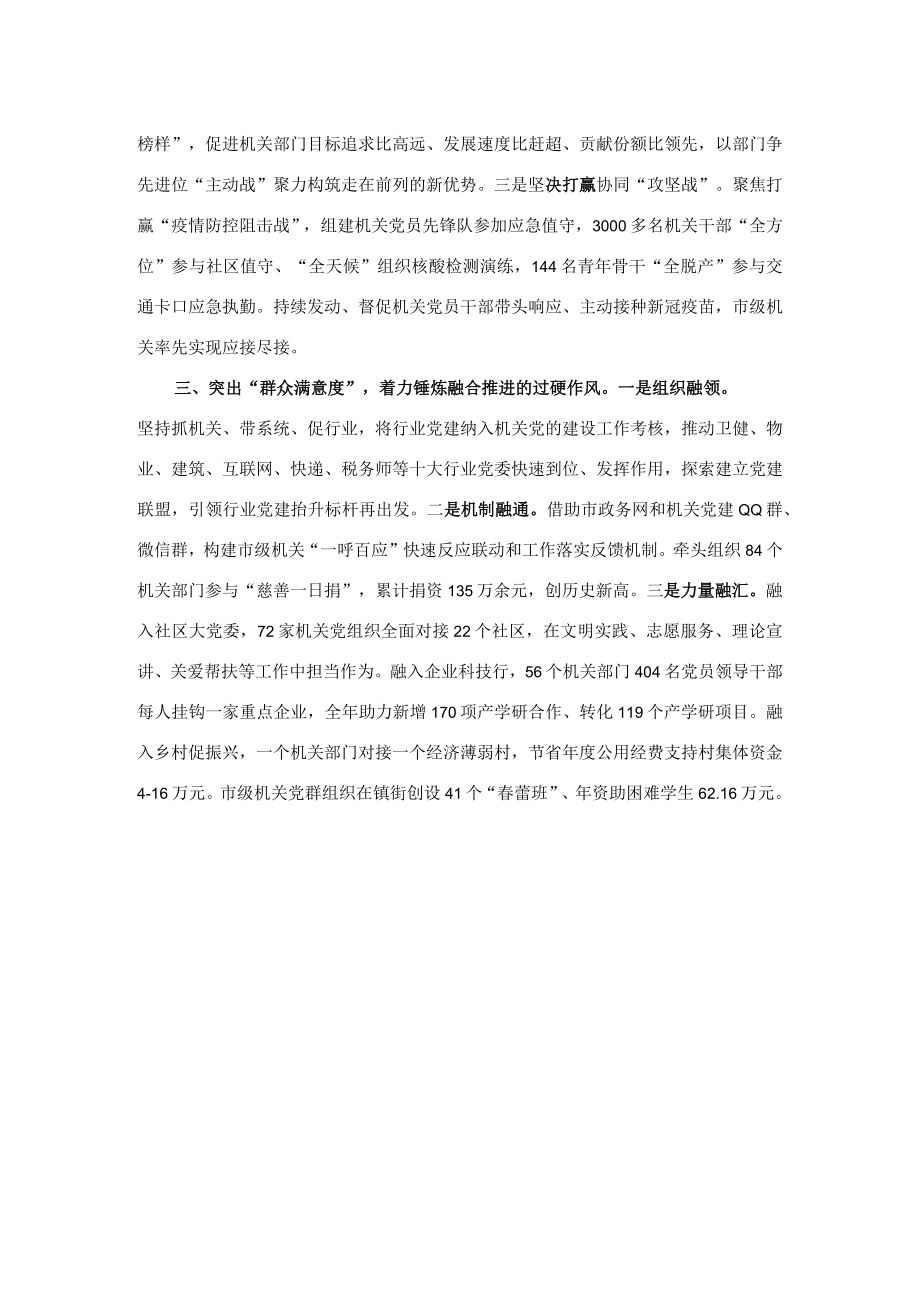 榜样”，促进机关部门目标追求比高远、发展速度比赶超、贡献份额比领先，以部门争先进位“主动战”聚力构筑走在前列的新优势。三是坚决打赢协同“攻坚战”。聚焦打赢“疫情防控阻击战”，组建机关党员先锋队参加应急值守，3000多名机关干部“全方位”参与社区值守、“全天候”组织核酸检测演练，144名青年骨干“全脱产”参与交通卡口应急执勤。持续发动、督促机关党员干部带头响应、主动接种新冠疫苗，市级机关率先实现应接尽接。

三、突出“群众满意度”，着力锤炼融合推进的过硬作风。一是组织融领。坚持抓机关、带系统、促行业，将行业党建纳入机关党的建设工作考核，推动卫健、物业、建筑、互联网、快递、税务师等十大行业党委快速到位、发挥作用，探索建立党建联盟，引领行业党建抬升标杆再出发。二是机制融通。借助市政务网和机关党建QQ群、微信群，构建市级机关“一呼百应”快速反应联动和工作落实反馈机制。牵头组织84个机关部门参与“慈善一日捐”，累计捐资135万余元，创历史新高。三是力量融汇。融入社区大党委，72家机关党组织全面对接22个社区，在文明实践、志愿服务、理论宣讲、关爱帮扶等工作中担当作为。融入企业科技行，56个机关部门404名党员领导干部每人挂钩一家重点企业，全年助力新增170项产学研合作、转化119个产学研项目。融入乡村促振兴，一个机关部门对接一个经济薄弱村，节省年度公用经费支持村集体资金4-16万元。市级机关党群组织在镇街创设41个“春蕾班”、年资助困难学生62.16万元。